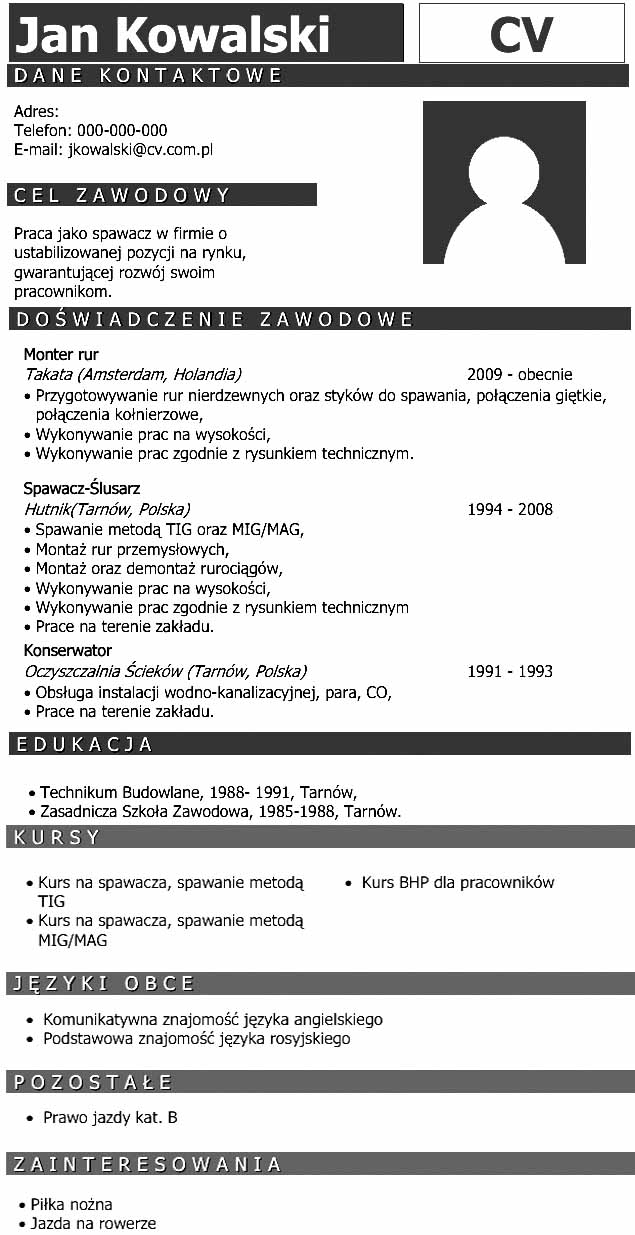 Jan Kowalski

CV

DANE KONTAKTOWE

Adres:
Telefon: 000-000-000
E-mail: jkowalski@cv.com.pl

CEL ZAWODOWY

Praca jako spawacz w firmie o ustabilizowanej pozycji na rynku, gwarantującej rozwój swoim pracownikom.

DOŚWIADCZENIE ZAWODOWE

Monter rur
Takata (Amsterdam, Holandia) 2009 - obecnie
• Przygotowywanie rur nierdzewnych oraz styków do spawania, połączenia giętkie, połączenia kołnierzowe,
• Wykonywanie prac na wysokości,
• Wykonywanie prac zgodnie z rysunkiem technicznym.

Spawacz-Ślusarz
Hutnik(Tarnów, Polska) 1994 - 2008
• Spawanie metodą TIG oraz MIG/MAG,
• Montaż rur przemysłowych,
• Montaż oraz demontaż rurociągów,
• Wykonywanie prac na wysokości,
• Wykonywanie prac zgodnie z rysunkiem technicznym
• Prace na terenie zakładu.

Konserwator
Oczyszczalnia Ścieków (Tarnów, Polska) 1991 - 1993
• Obsługa instalacji wodno-kanalizacyjnej, para, CO,
• Prace na terenie zakładu.

EDUKACJA

• Technikum Budowlane, 1988- 1991, Tarnów,
• Zasadnicza Szkoła Zawodowa, 1985-1988, Tarnów.

KURSY

• Kurs na spawacza, spawanie metodą TIG
• Kurs na spawacza, spawanie metodą MIG/MAG

• Kurs BHP dla pracowników

JĘZYKI OBCE

• Komunikatywna znajomość języka angielskiego
• Podstawowa znajomość języka rosyjskiego

POZOSTAŁE

• Prawo jazdy kat. B

ZAINTERESOWANIA

• Piłka nożna
• Jazda na rowerze